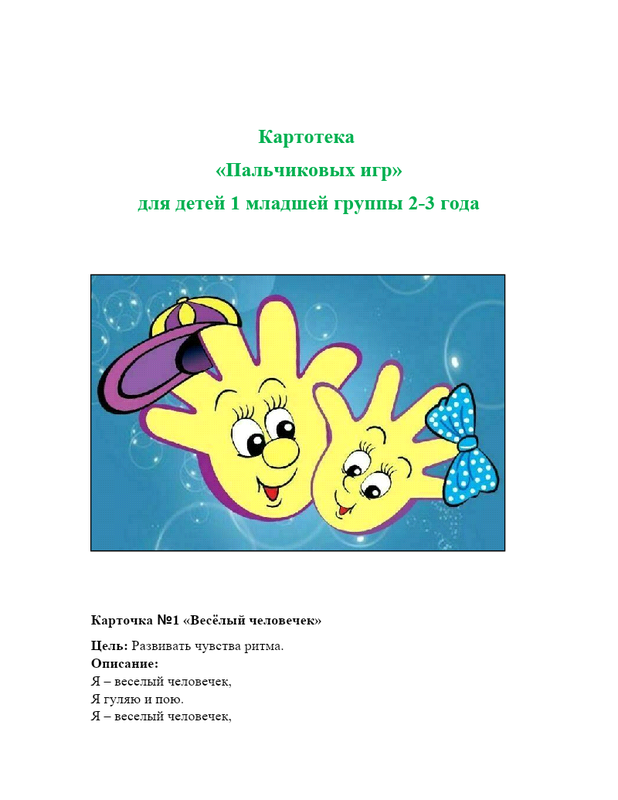 Картотека
«Пальчиковых игр»
для детей 1 младшей группы 2-3 года

Карточка №1 «Весёлый человечек»

Цель: Развивать чувства ритма.
Описание:
Я – веселый человечек,
Я гуляю и пою.
Я – веселый человечек,